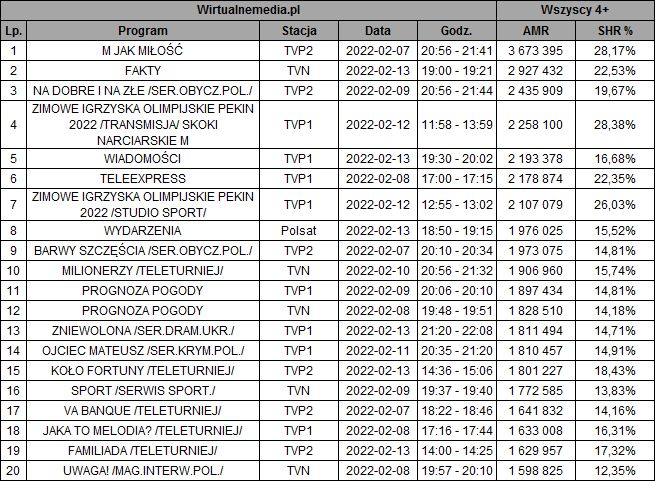 | Wirtualnemedia.pl | | | | | Wszyscy 4+ | |
|---|---|---|---|---|---|---|
| Lp. | Program | Stacja | Data | Godz. | AMR | SHR % |
| 1 | M JAK MIŁOŚĆ | TVP2 | 2022-02-07 | 20:56 - 21:41 | 3 673 395 | 28,17% |
| 2 | FAKTY | TVN | 2022-02-13 | 19:00 - 19:21 | 2 927 432 | 22,53% |
| 3 | NA DOBRE I NA ZŁE /SER.OBYCZ.POL./ | TVP2 | 2022-02-09 | 20:56 - 21:44 | 2 435 909 | 19,67% |
| 4 | ZIMOWE IGRZYSKA OLIMPIJSKIE PEKIN 2022 /TRANSMISJA/ SKOKI NARCIARSKIE M | TVP1 | 2022-02-12 | 11:58 - 13:59 | 2 258 100 | 28,38% |
| 5 | WIADOMOŚCI | TVP1 | 2022-02-13 | 19:30 - 20:02 | 2 193 378 | 16,68% |
| 6 | TELEEXPRESS | TVP1 | 2022-02-08 | 17:00 - 17:15 | 2 178 874 | 22,35% |
| 7 | ZIMOWE IGRZYSKA OLIMPIJSKIE PEKIN 2022 /STUDIO SPORT/ | TVP1 | 2022-02-12 | 12:55 - 13:02 | 2 107 079 | 26,03% |
| 8 | WYDARZENIA | Polsat | 2022-02-13 | 18:50 - 19:15 | 1 976 025 | 15,52% |
| 9 | BARWY SZCZĘŚCIA /SER.OBYCZ.POL./ | TVP2 | 2022-02-07 | 20:10 - 20:34 | 1 973 075 | 14,81% |
| 10 | MILIONERZY /TELETURNIEJ/ | TVN | 2022-02-10 | 20:56 - 21:32 | 1 906 960 | 15,74% |
| 11 | PROGNOZA POGODY | TVP1 | 2022-02-09 | 20:06 - 20:10 | 1 897 434 | 14,81% |
| 12 | PROGNOZA POGODY | TVN | 2022-02-08 | 19:48 - 19:51 | 1 828 510 | 14,18% |
| 13 | ZNIEWOLONA /SER.DRAM.UKR./ | TVP1 | 2022-02-13 | 21:20 - 22:08 | 1 811 494 | 14,71% |
| 14 | OJCIEC MATEUSZ /SER.KRYM.POL./ | TVP1 | 2022-02-11 | 20:35 - 21:20 | 1 810 457 | 14,91% |
| 15 | KOŁO FORTUNY /TELETURNIEJ/ | TVP2 | 2022-02-13 | 14:36 - 15:06 | 1 801 227 | 18,43% |
| 16 | SPORT /SERWIS SPORT./ | TVN | 2022-02-09 | 19:37 - 19:40 | 1 772 585 | 13,83% |
| 17 | VA BANQUE /TELETURNIEJ/ | TVP2 | 2022-02-07 | 18:22 - 18:46 | 1 641 832 | 14,16% |
| 18 | JAKA TO MELODIA? /TELETURNIEJ/ | TVP1 | 2022-02-08 | 17:16 - 17:44 | 1 633 008 | 16,31% |
| 19 | FAMILIADA /TELETURNIEJ/ | TVP2 | 2022-02-13 | 14:00 - 14:25 | 1 629 957 | 17,32% |
| 20 | UWAGA! /MAG.INTERW.POL./ | TVN | 2022-02-08 | 19:57 - 20:10 | 1 598 825 | 12,35% |